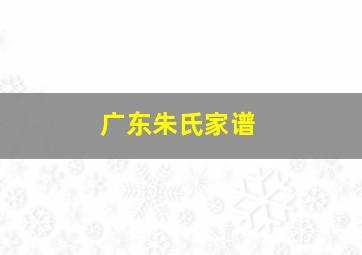 广东朱氏家谱